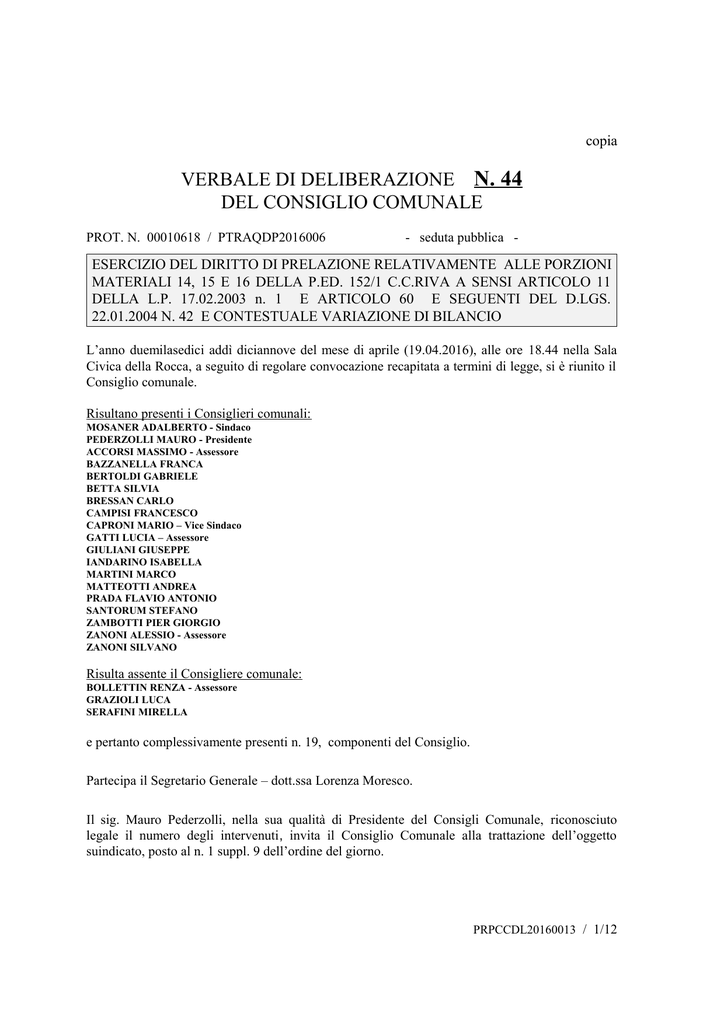 copia

VERBALE DI DELIBERAZIONE N. 44
DEL CONSIGLIO COMUNALE

PROT. N. 00010618 / PTRAQDP2016006 - seduta pubblica -

ESERCIZIO DEL DIRITTO DI PRELAZIONE RELATIVAMENTE ALLE PORZIONI MATERIALI 14, 15 E 16 DELLA P.ED. 152/1 C.C.RIVA A SENSI ARTICOLO 11 DELLA L.P. 17.02.2003 n. 1 E ARTICOLO 60 E SEGUENTI DEL D.LGS. 22.01.2004 N. 42 E CONTESTUALE VARIAZIONE DI BILANCIO

L'anno duemilasedici addì diciannove del mese di aprile (19.04.2016), alle ore 18.44 nella Sala Civica della Rocca, a seguito di regolare convocazione recapitata a termini di legge, si è riunito il Consiglio comunale.

Risultano presenti i Consiglieri comunali:
MOSANER ADALBERTO - Sindaco
PEDERZOLLI MAURO - Presidente
ACCORSI MASSIMO - Assessore
BAZZANELLA FRANCA
BERTOLDI GABRIELE
BETTA SILVIA
BRESSAN CARLO
CAMPISI FRANCESCO
CAPRONI MARIO – Vice Sindaco
GATTI LUCIA – Assessore
GIULIANI GIUSEPPE
IANDARINO ISABELLA
MARTINI MARCO
MATTEOTTI ANDREA
PRADA FLAVIO ANTONIO
SANTORUM STEFANO
ZAMBOTTI PIER GIORGIO
ZANONI ALESSIO - Assessore
ZANONI SILVANO

Risulta assente il Consigliere comunale:
BOLLETTIN RENZA - Assessore
GRAZIOLI LUCA
SERAFINI MIRELLA

e pertanto complessivamente presenti n. 19, componenti del Consiglio.

Partecipa il Segretario Generale – dott.ssa Lorenza Moresco.

Il sig. Mauro Pederzolli, nella sua qualità di Presidente del Consigli Comunale, riconosciuto legale il numero degli intervenuti, invita il Consiglio Comunale alla trattazione dell'oggetto suindicato, posto al n. 1 suppl. 9 dell'ordine del giorno.

PRPCCDL20160013 / 1/12